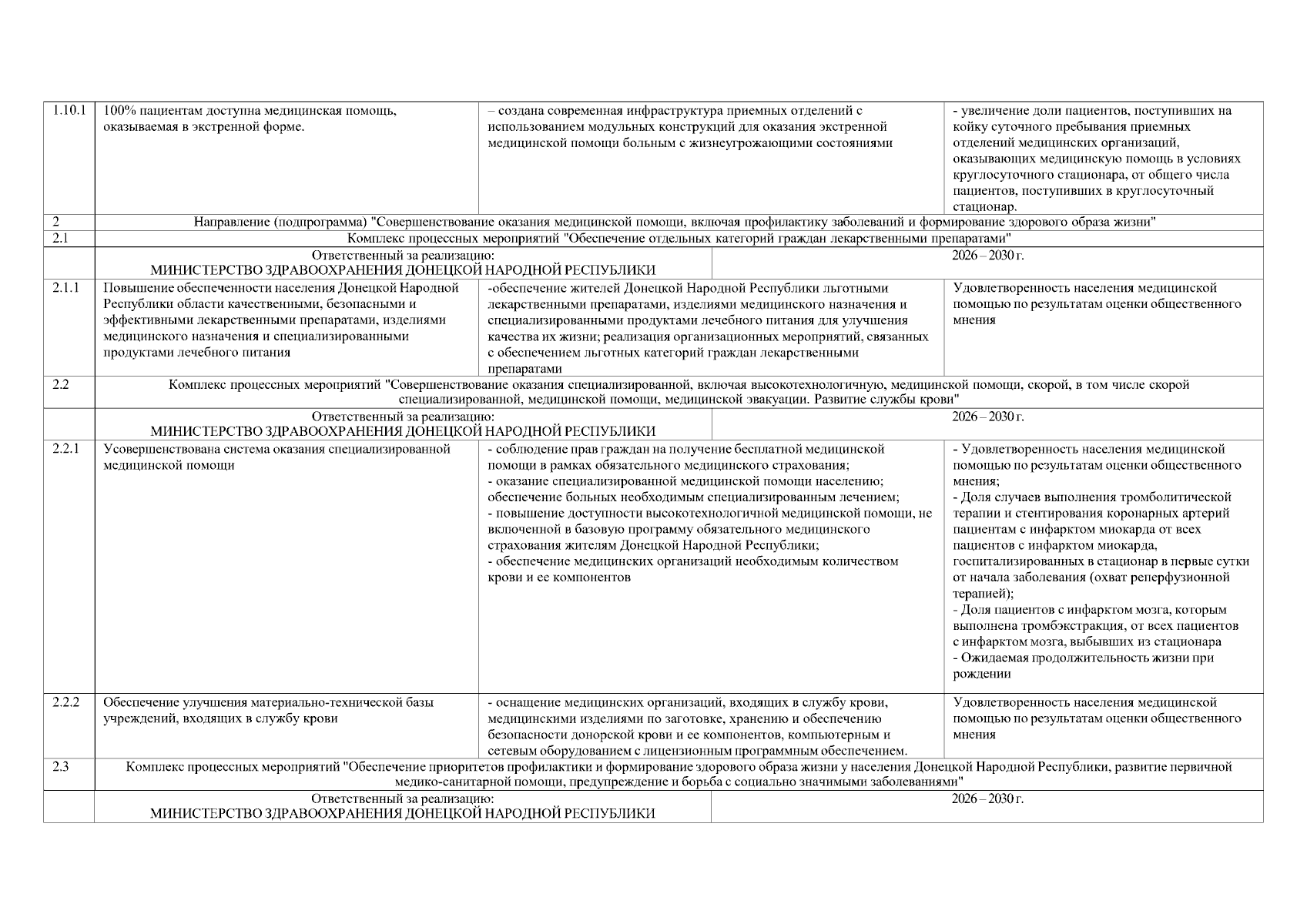 | | | | |
|---|---|---|---|
| 1.10.1 | 100% пациентам доступна медицинская помощь, оказываемая в экстренной форме. | – создана современная инфраструктура приемных отделений с использованием модульных конструкций для оказания экстренной медицинской помощи больным с жизнеугрожающими состояниями | - увеличение доли пациентов, поступивших на койку суточного пребывания приемных отделений медицинских организаций, оказывающих медицинскую помощь в условиях круглосуточного стационара, от общего числа пациентов, поступивших в круглосуточный стационар. |
| 2 | Направление (подпрограмма) "Совершенствование оказания медицинской помощи, включая профилактику заболеваний и формирование здорового образа жизни" | | |
| 2.1 | Комплекс процессных мероприятий "Обеспечение отдельных категорий граждан лекарственными препаратами" | | |
| | Ответственный за реализацию: МИНИСТЕРСТВО ЗДРАВООХРАНЕНИЯ ДОНЕЦКОЙ НАРОДНОЙ РЕСПУБЛИКИ | 2026 – 2030 г. | |
| 2.1.1 | Повышение обеспеченности населения Донецкой Народной Республики области качественными, безопасными и эффективными лекарственными препаратами, изделиями медицинского назначения и специализированными продуктами лечебного питания | -обеспечение жителей Донецкой Народной Республики льготными лекарственными препаратами, изделиями медицинского назначения и специализированными продуктами лечебного питания для улучшения качества их жизни; реализация организационных мероприятий, связанных с обеспечением льготных категорий граждан лекарственными препаратами | Удовлетворенность населения медицинской помощью по результатам оценки общественного мнения |
| 2.2 | Комплекс процессных мероприятий "Совершенствование оказания специализированной, включая высокотехнологичную, медицинской помощи, скорой, в том числе скорой специализированной, медицинской помощи, медицинской эвакуации. Развитие службы крови" | | |
| | Ответственный за реализацию: МИНИСТЕРСТВО ЗДРАВООХРАНЕНИЯ ДОНЕЦКОЙ НАРОДНОЙ РЕСПУБЛИКИ | 2026 – 2030 г. | |
| 2.2.1 | Усовершенствована система оказания специализированной медицинской помощи | - соблюдение прав граждан на получение бесплатной медицинской помощи в рамках обязательного медицинского страхования; - оказание специализированной медицинской помощи населению; обеспечение больных необходимым специализированным лечением; - повышение доступности высокотехнологичной медицинской помощи, не включенной в базовую программу обязательного медицинского страхования жителям Донецкой Народной Республики; - обеспечение медицинских организаций необходимым количеством крови и ее компонентов | - Удовлетворенность населения медицинской помощью по результатам оценки общественного мнения; - Доля случаев выполнения тромболитической терапии и стентирования коронарных артерий пациентам с инфарктом миокарда от всех пациентов с инфарктом миокарда, госпитализированных в стационар в первые сутки от начала заболевания (охват реперфузионной терапией); - Доля пациентов с инфарктом мозга, которым выполнена тромбэкстракция, от всех пациентов с инфарктом мозга, выбывших из стационара - Ожидаемая продолжительность жизни при рождении |
| 2.2.2 | Обеспечение улучшения материально-технической базы учреждений, входящих в службу крови | - оснащение медицинских организаций, входящих в службу крови, медицинскими изделиями по заготовке, хранению и обеспечению безопасности донорской крови и ее компонентов, компьютерным и сетевым оборудованием с лицензионным программным обеспечением. | Удовлетворенность населения медицинской помощью по результатам оценки общественного мнения |
| 2.3 | Комплекс процессных мероприятий "Обеспечение приоритетов профилактики и формирование здорового образа жизни у населения Донецкой Народной Республики, развитие первичной медико-санитарной помощи, предупреждение и борьба с социально значимыми заболеваниями" | | |
| | Ответственный за реализацию: МИНИСТЕРСТВО ЗДРАВООХРАНЕНИЯ ДОНЕЦКОЙ НАРОДНОЙ РЕСПУБЛИКИ | 2026 – 2030 г. | |